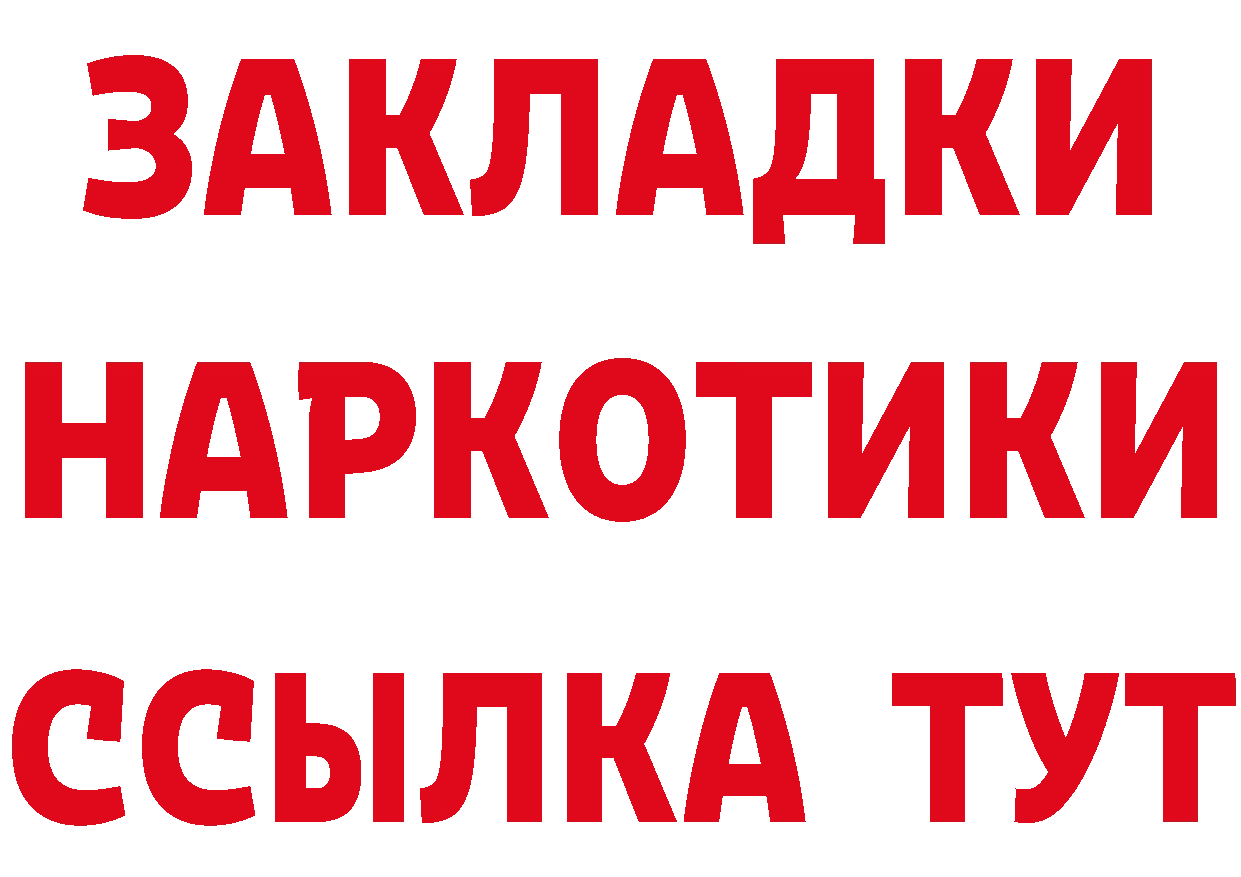 ЗАКЛАДКИ
НАРКОТИКИ
ССЫЛКА ТУТ